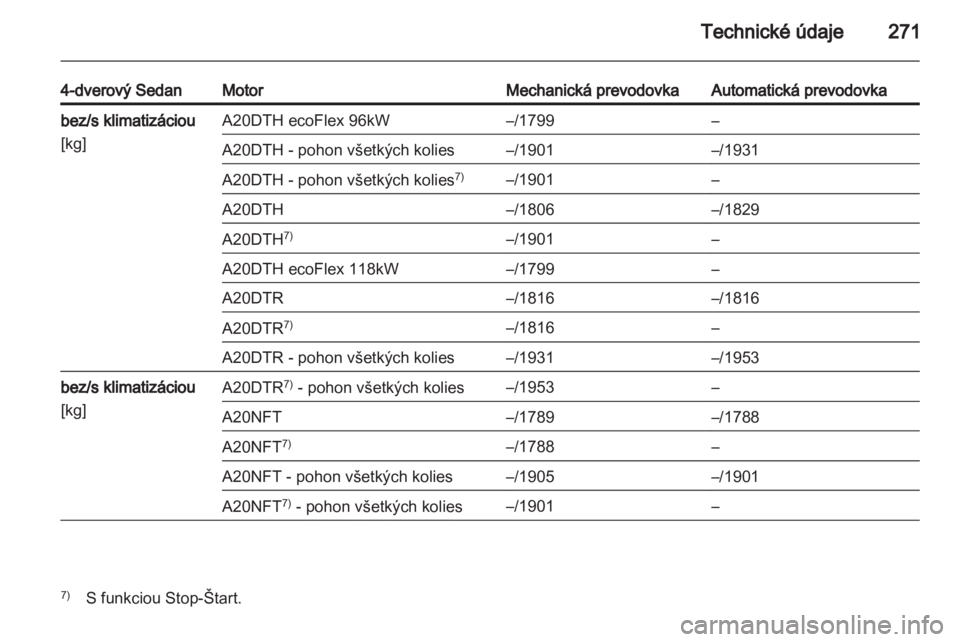 Technické údaje 271

| 4-dverový Sedan | Motor | Mechanická prevodovka | Automatická prevodovka |
|---|---|---|---|
| bez/s klimatizáciou [kg] | A20DTH ecoFlex 96kW | –/1799 | – |
| | A20DTH - pohon všetkých kolies | –/1901 | –/1931 |
| | A20DTH - pohon všetkých kolies$^{7)}$ | –/1901 | – |
| | A20DTH | –/1806 | –/1829 |
| | A20DTH$^{7)}$ | –/1901 | – |
| | A20DTH ecoFlex 118kW | –/1799 | – |
| | A20DTR | –/1816 | –/1816 |
| | A20DTR$^{7)}$ | –/1816 | – |
| | A20DTR - pohon všetkých kolies | –/1931 | –/1953 |
| bez/s klimatizáciou [kg] | A20DTR$^{7)}$ - pohon všetkých kolies | –/1953 | – |
| | A20NFT | –/1789 | –/1788 |
| | A20NFT$^{7)}$ | –/1788 | – |
| | A20NFT - pohon všetkých kolies | –/1905 | –/1901 |
| | A20NFT$^{7)}$ - pohon všetkých kolies | –/1901 | – |

$^{7)}$ S funkciou Stop-Štart.

carmanualsonline.info